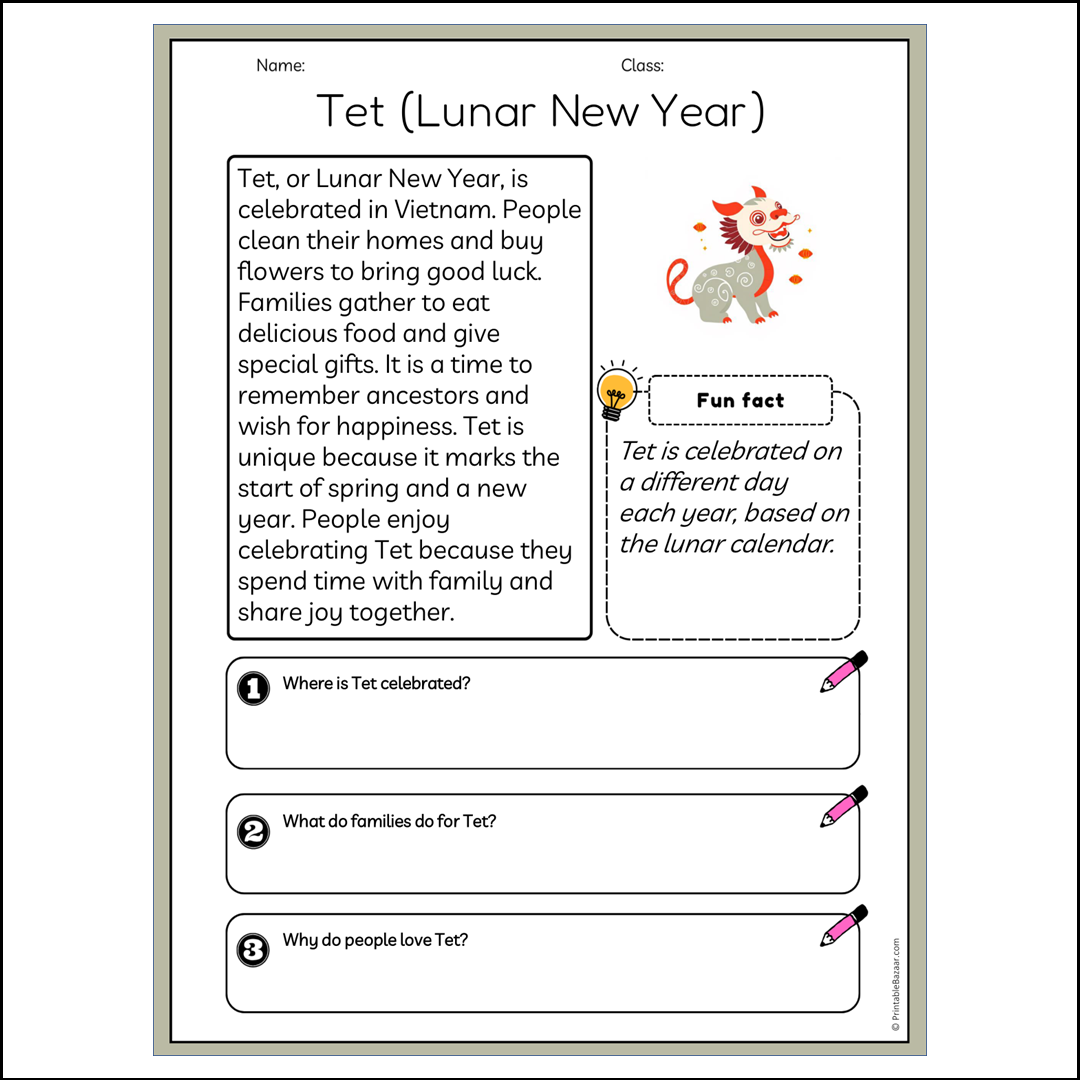 Name:

Class:

Tet (Lunar New Year)

Tet, or Lunar New Year, is celebrated in Vietnam. People clean their homes and buy flowers to bring good luck. Families gather to eat delicious food and give special gifts. It is a time to remember ancestors and wish for happiness. Tet is unique because it marks the start of spring and a new year. People enjoy celebrating Tet because they spend time with family and share joy together.

Fun fact

Tet is celebrated on a different day each year, based on the lunar calendar.

1 Where is Tet celebrated?

2 What do families do for Tet?

3 Why do people love Tet?

© PrintableBazaar.com